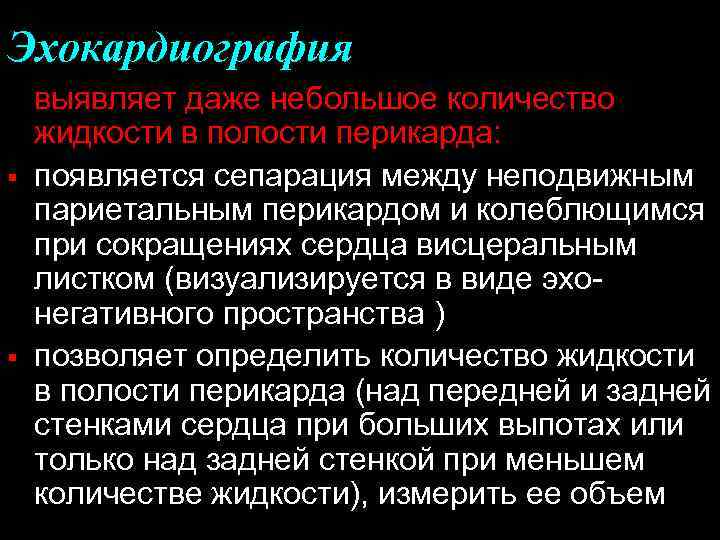 Эхокардиография

выявляет даже небольшое количество жидкости в полости перикарда:

• появляется сепарация между неподвижным париетальным перикардом и колеблющимся при сокращениях сердца висцеральным листком (визуализируется в виде эхо-негативного пространства )

• позволяет определить количество жидкости в полости перикарда (над передней и задней стенками сердца при больших выпотах или только над задней стенкой при меньшем количестве жидкости), измерить ее объем